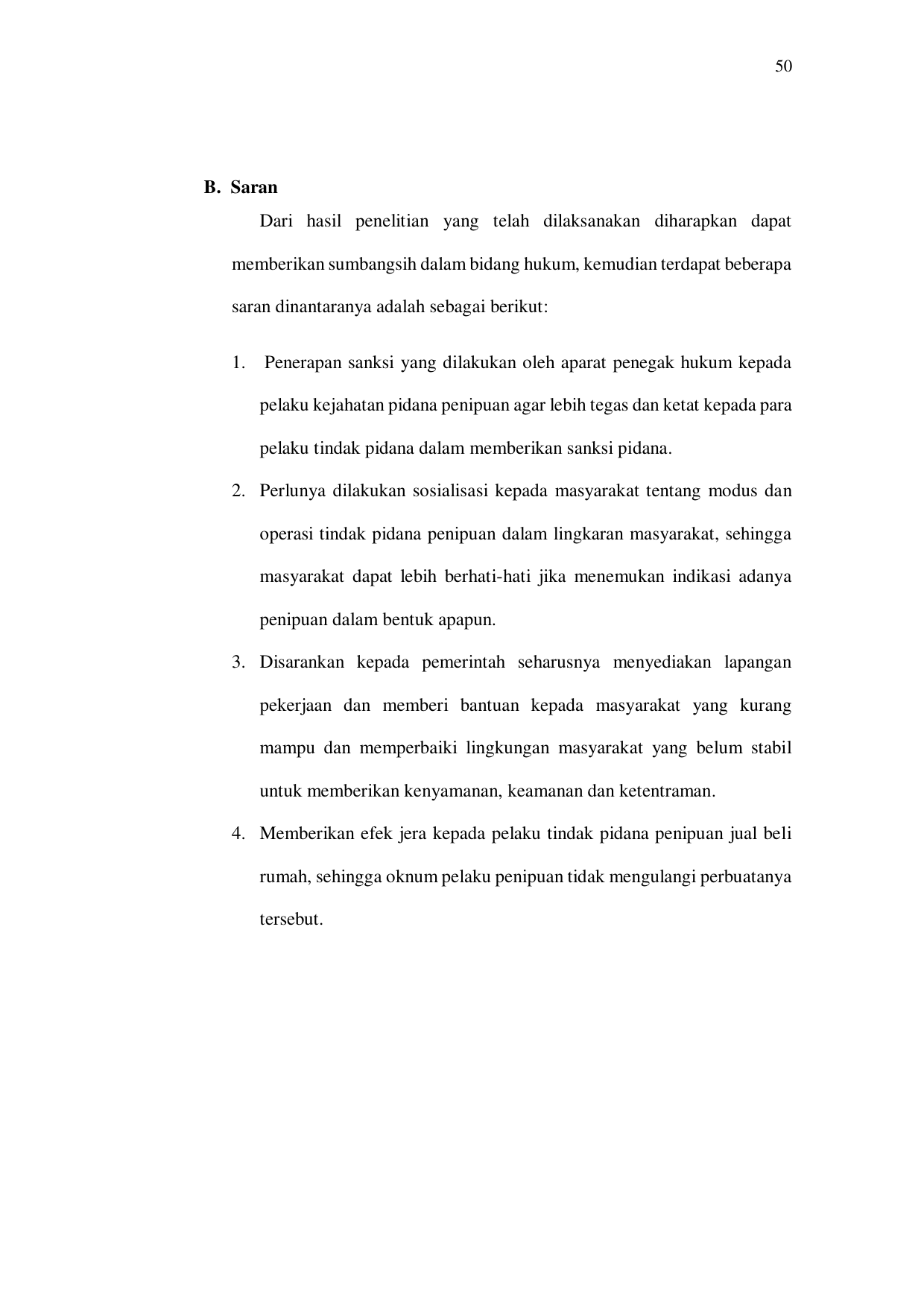 50

B. Saran

Dari hasil penelitian yang telah dilaksanakan diharapkan dapat memberikan sumbangsih dalam bidang hukum, kemudian terdapat beberapa saran dinantaranya adalah sebagai berikut:

1. Penerapan sanksi yang dilakukan oleh aparat penegak hukum kepada pelaku kejahatan pidana penipuan agar lebih tegas dan ketat kepada para pelaku tindak pidana dalam memberikan sanksi pidana.

2. Perlunya dilakukan sosialisasi kepada masyarakat tentang modus dan operasi tindak pidana penipuan dalam lingkaran masyarakat, sehingga masyarakat dapat lebih berhati-hati jika menemukan indikasi adanya penipuan dalam bentuk apapun.

3. Disarankan kepada pemerintah seharusnya menyediakan lapangan pekerjaan dan memberi bantuan kepada masyarakat yang kurang mampu dan memperbaiki lingkungan masyarakat yang belum stabil untuk memberikan kenyamanan, keamanan dan ketentraman.

4. Memberikan efek jera kepada pelaku tindak pidana penipuan jual beli rumah, sehingga oknum pelaku penipuan tidak mengulangi perbuatanya tersebut.